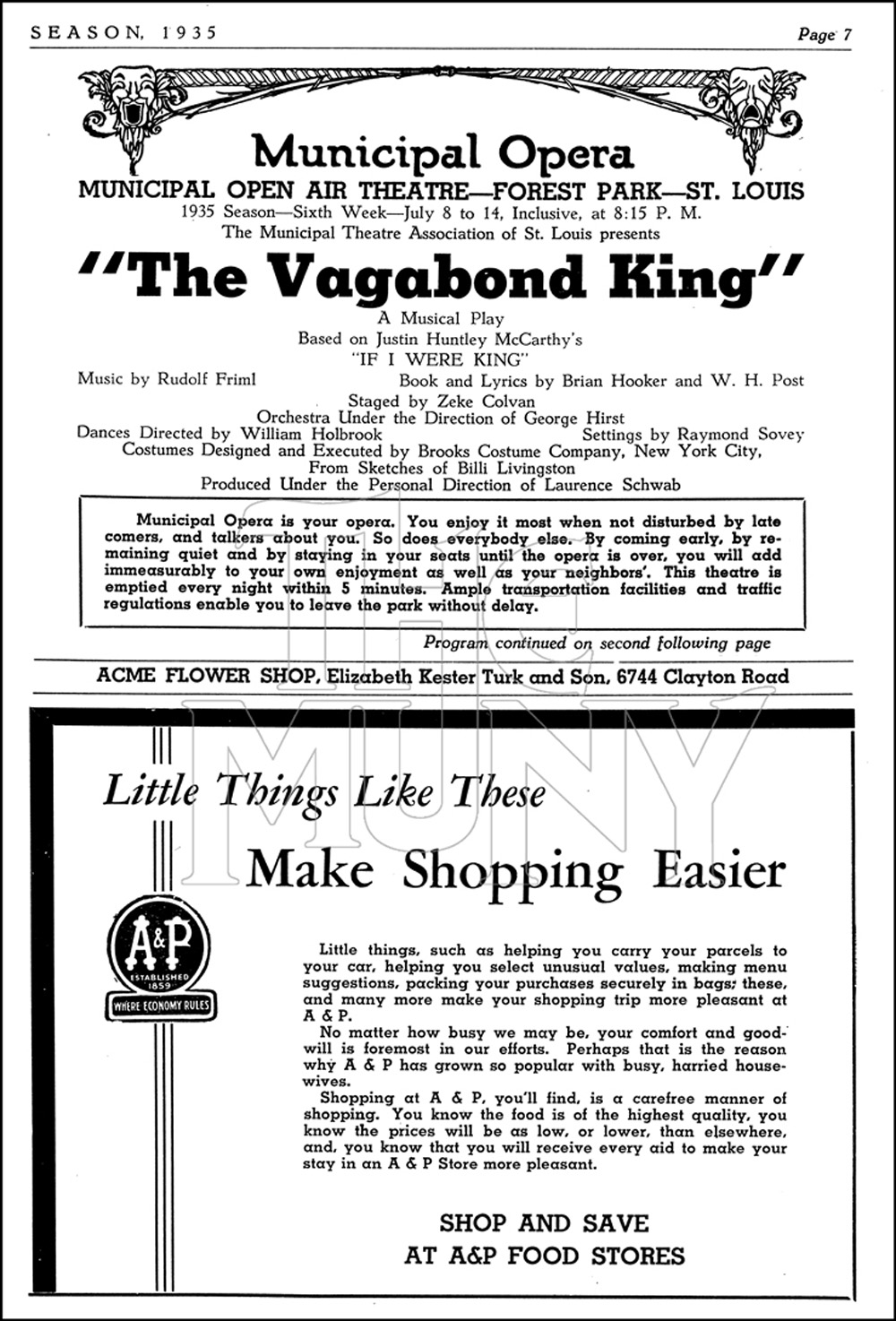 SEASON, 1935

Page 7

Municipal Opera

MUNICIPAL OPEN AIR THEATRE—FOREST PARK—ST. LOUIS

1935 Season—Sixth Week—July 8 to 14, Inclusive, at 8:15 P. M.
The Municipal Theatre Association of St. Louis presents

"The Vagabond King"

A Musical Play
Based on Justin Huntley McCarthy's
"IF I WERE KING"

Music by Rudolf Friml

Book and Lyrics by Brian Hooker and W. H. Post

Staged by Zeke Colvan
Orchestra Under the Direction of George Hirst

Dances Directed by William Holbrook

Settings by Raymond Sovey

Costumes Designed and Executed by Brooks Costume Company, New York City,
From Sketches of Billi Livingston
Produced Under the Personal Direction of Laurence Schwab

Municipal Opera is your opera. You enjoy it most when not disturbed by late comers, and talkers about you. So does everybody else. By coming early, by remaining quiet and by staying in your seats until the opera is over, you will add immeasurably to your own enjoyment as well as your neighbors'. This theatre is emptied every night within 5 minutes. Ample transportation facilities and traffic regulations enable you to leave the park without delay.

Program continued on second following page

ACME FLOWER SHOP, Elizabeth Kester Turk and Son, 6744 Clayton Road

THE MUNY

Little Things Like These

Make Shopping Easier

A&P
ESTABLISHED 1859
WHERE ECONOMY RULES

Little things, such as helping you carry your parcels to your car, helping you select unusual values, making menu suggestions, packing your purchases securely in bags; these, and many more make your shopping trip more pleasant at A & P.

No matter how busy we may be, your comfort and goodwill is foremost in our efforts. Perhaps that is the reason why A & P has grown so popular with busy, harried housewives.

Shopping at A & P, you'll find, is a carefree manner of shopping. You know the food is of the highest quality, you know the prices will be as low, or lower, than elsewhere, and, you know that you will receive every aid to make your stay in an A & P Store more pleasant.

SHOP AND SAVE
AT A&P FOOD STORES